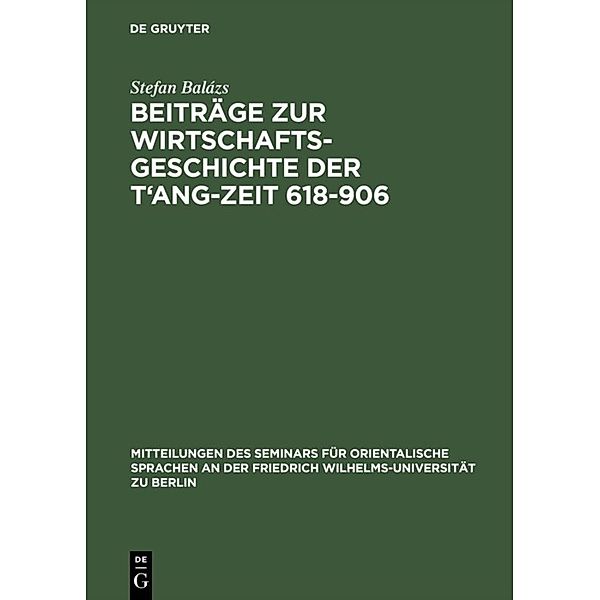 DE GRUYTER

Stefan Balázs

BEITRÄGE ZUR WIRTSCHAFTSGESCHICHTE DER T'ANG-ZEIT 618-906

MITTEILUNGEN DES SEMINARS FÜR ORIENTALISCHE SPRACHEN AN DER FRIEDRICH WILHELMS-UNIVERSITÄT ZU BERLIN

DE
G